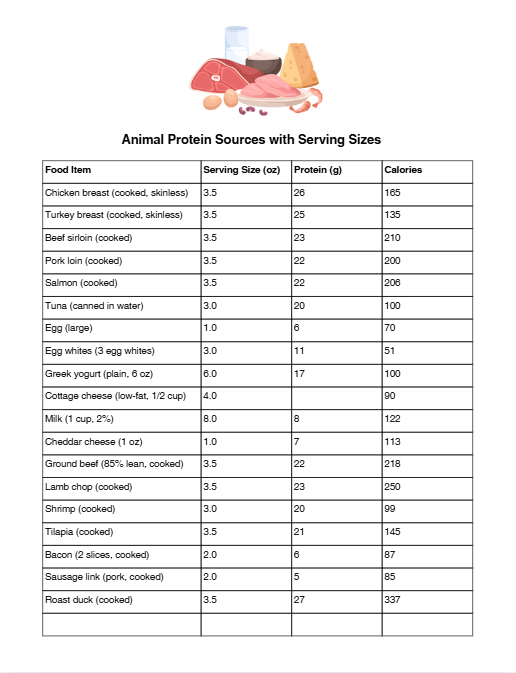 Animal Protein Sources with Serving Sizes

| Food Item | Serving Size (oz) | Protein (g) | Calories |
|---|---|---|---|
| Chicken breast (cooked, skinless) | 3.5 | 26 | 165 |
| Turkey breast (cooked, skinless) | 3.5 | 25 | 135 |
| Beef sirloin (cooked) | 3.5 | 23 | 210 |
| Pork loin (cooked) | 3.5 | 22 | 200 |
| Salmon (cooked) | 3.5 | 22 | 206 |
| Tuna (canned in water) | 3.0 | 20 | 100 |
| Egg (large) | 1.0 | 6 | 70 |
| Egg whites (3 egg whites) | 3.0 | 11 | 51 |
| Greek yogurt (plain, 6 oz) | 6.0 | 17 | 100 |
| Cottage cheese (low-fat, 1/2 cup) | 4.0 | | 90 |
| Milk (1 cup, 2%) | 8.0 | 8 | 122 |
| Cheddar cheese (1 oz) | 1.0 | 7 | 113 |
| Ground beef (85% lean, cooked) | 3.5 | 22 | 218 |
| Lamb chop (cooked) | 3.5 | 23 | 250 |
| Shrimp (cooked) | 3.0 | 20 | 99 |
| Tilapia (cooked) | 3.5 | 21 | 145 |
| Bacon (2 slices, cooked) | 2.0 | 6 | 87 |
| Sausage link (pork, cooked) | 2.0 | 5 | 85 |
| Roast duck (cooked) | 3.5 | 27 | 337 |
| | | | |